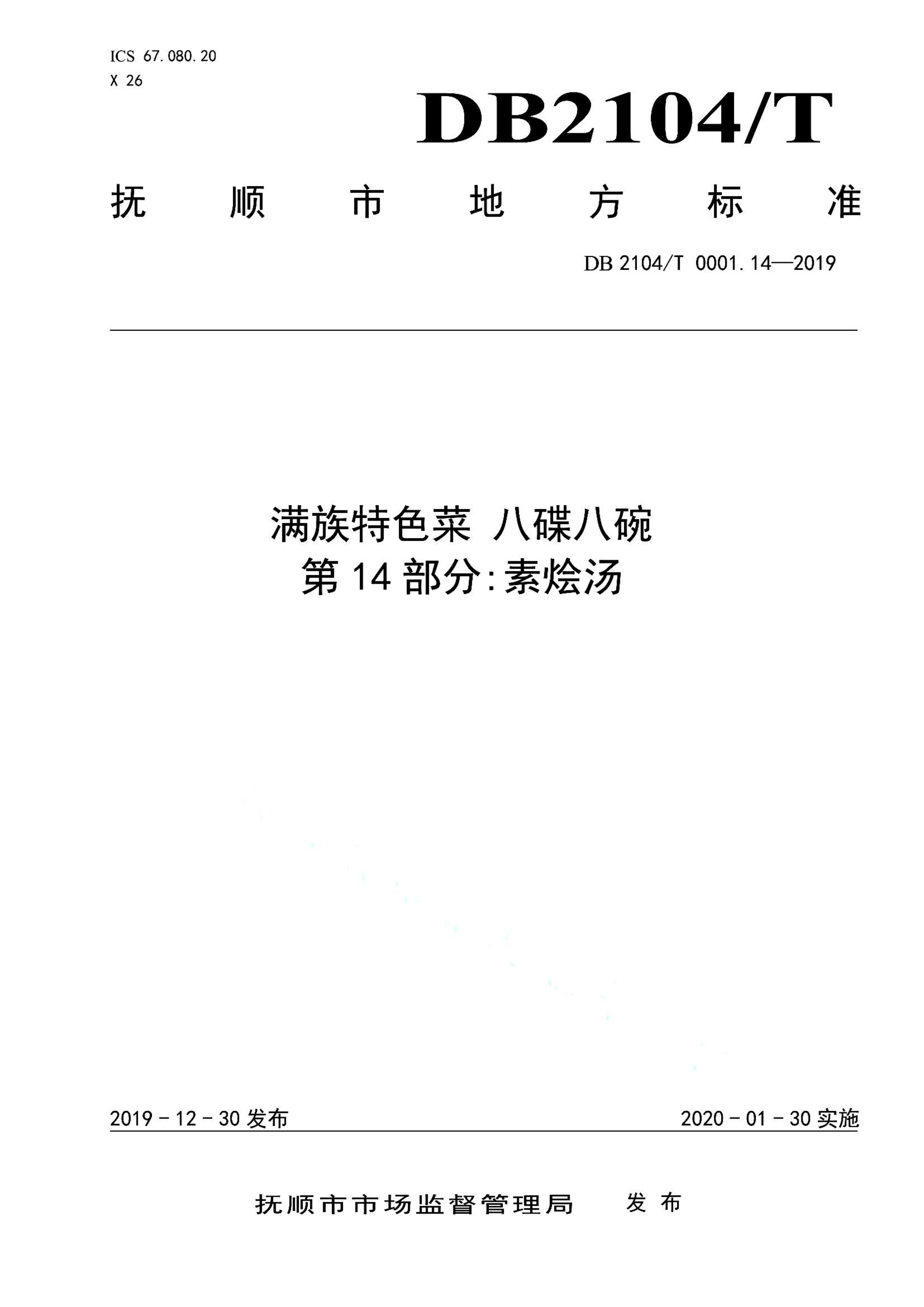 ICS 67.080.20
X 26

DB2104/T

抚 顺 市 地 方 标 准

DB 2104/T 0001.14—2019

满族特色菜 八碟八碗
第 14 部分:素烩汤

2019 - 12 - 30 发布

2020 - 01 - 30 实施

抚顺市市场监督管理局 发 布